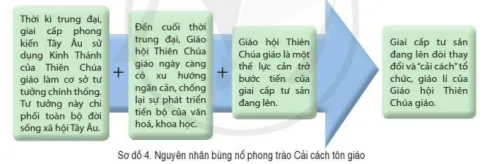 Thời kì trung đại, giai cấp phong kiến Tây Âu sử dụng Kinh Thánh của Thiên Chúa giáo làm cơ sở tư tưởng chính thống. Tư tưởng này chi phối toàn bộ đời sống xã hội Tây Âu.

+

Đến cuối thời trung đại, Giáo hội Thiên Chúa giáo ngày càng có xu hướng ngăn cản, chống lại sự phát triển tiến bộ của văn hoá, khoa học.

+

Giáo hội Thiên Chúa giáo là một thế lực cản trở bước tiến của giai cấp tư sản đang lên.

Giai cấp tư sản đang lên đòi thay đổi và "cải cách" tổ chức, giáo lí của Giáo hội Thiên Chúa giáo.

Sơ đồ 4. Nguyên nhân bùng nổ phong trào Cải cách tôn giáo